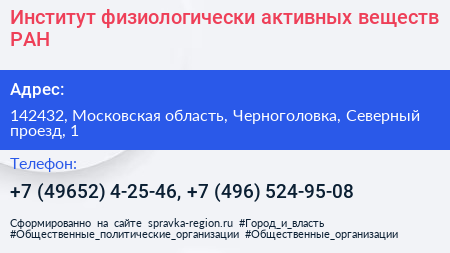 Институт физиологически активных веществ РАН

Адрес:

142432, Московская область, Черноголовка, Северный проезд, 1

Телефон:

+7 (49652) 4-25-46, +7 (496) 524-95-08

Сформированно на сайте spravka-region.ru #Город_и_власть #Общественные_политические_организации #Общественные_организации